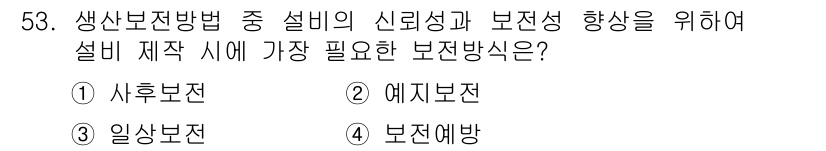 53. 생산보전방법 중 설비의 신뢰성과 보전성 향상을 위하여 설비 제작 시에 가장 필요한 보전방식은?

① 사후보전
② 예지보전
③ 일상보전
④ 보전예방